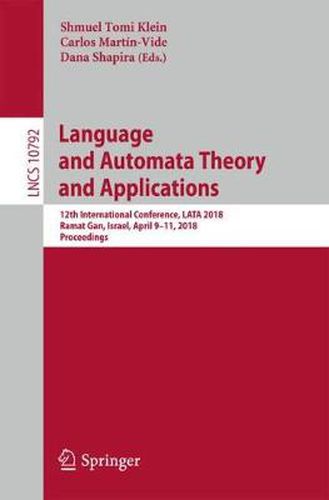 Shmuel Tomi Klein
Carlos Martín-Vide
Dana Shapira (Eds.)

LNCS 10792

Language and Automata Theory and Applications

12th International Conference, LATA 2018
Ramat Gan, Israel, April 9–11, 2018
Proceedings

Springer